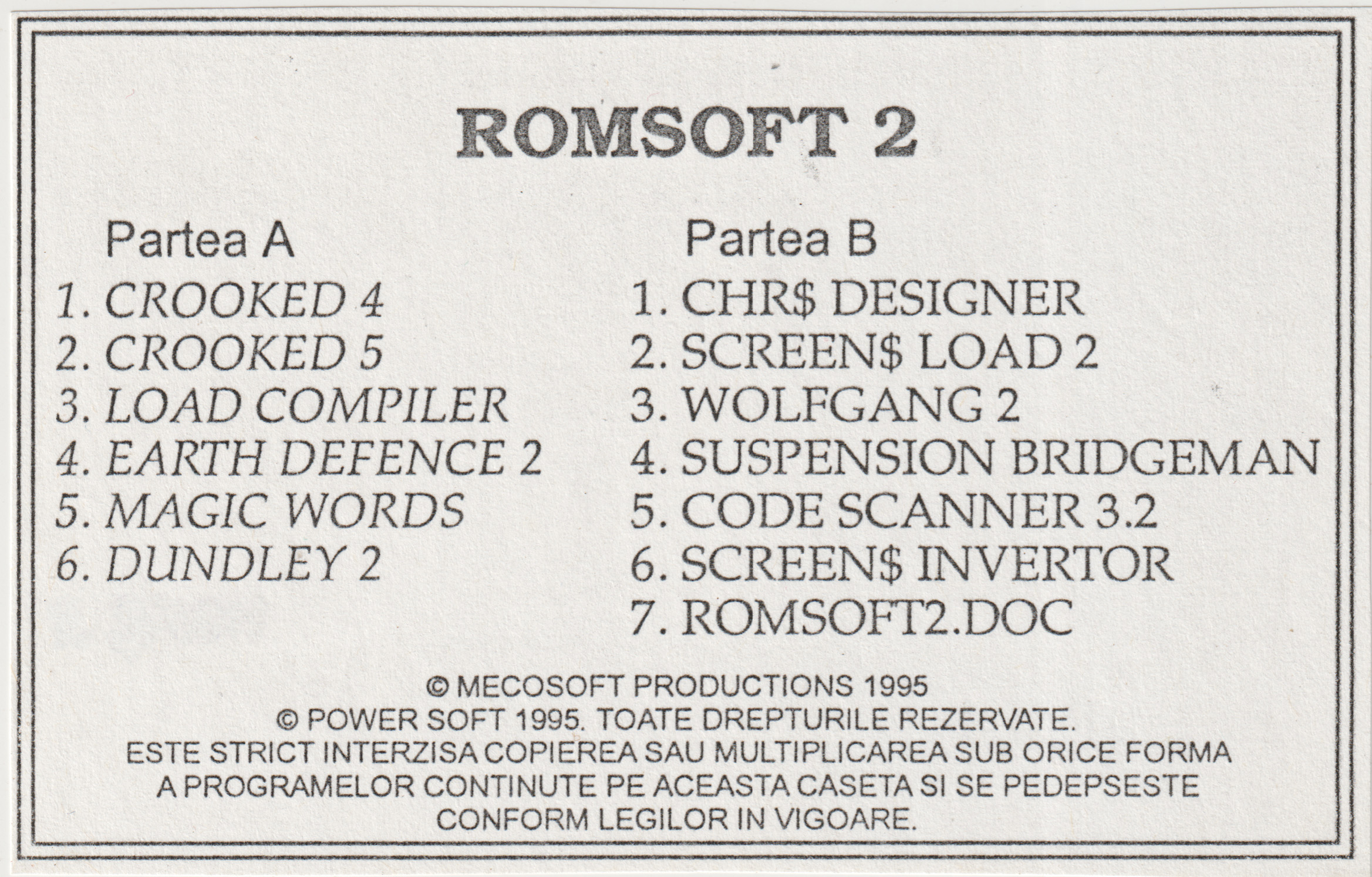 ROMSOFT 2

Partea A
1. CROOKED 4
2. CROOKED 5
3. LOAD COMPILER
4. EARTH DEFENCE 2
5. MAGIC WORDS
6. DUNDLEY 2

Partea B
1. CHR$ DESIGNER
2. SCREEN$ LOAD 2
3. WOLFGANG 2
4. SUSPENSION BRIDGEMAN
5. CODE SCANNER 3.2
6. SCREEN$ INVERTOR
7. ROMSOFT2.DOC

© MECOSOFT PRODUCTIONS 1995
© POWER SOFT 1995. TOATE DREPTURILE REZERVATE.
ESTE STRICT INTERZISA COPIEREA SAU MULTIPLICAREA SUB ORICE FORMA A PROGRAMELOR CONTINUTE PE ACEASTA CASETA SI SE PEDEPSESTE CONFORM LEGILOR IN VIGOARE.